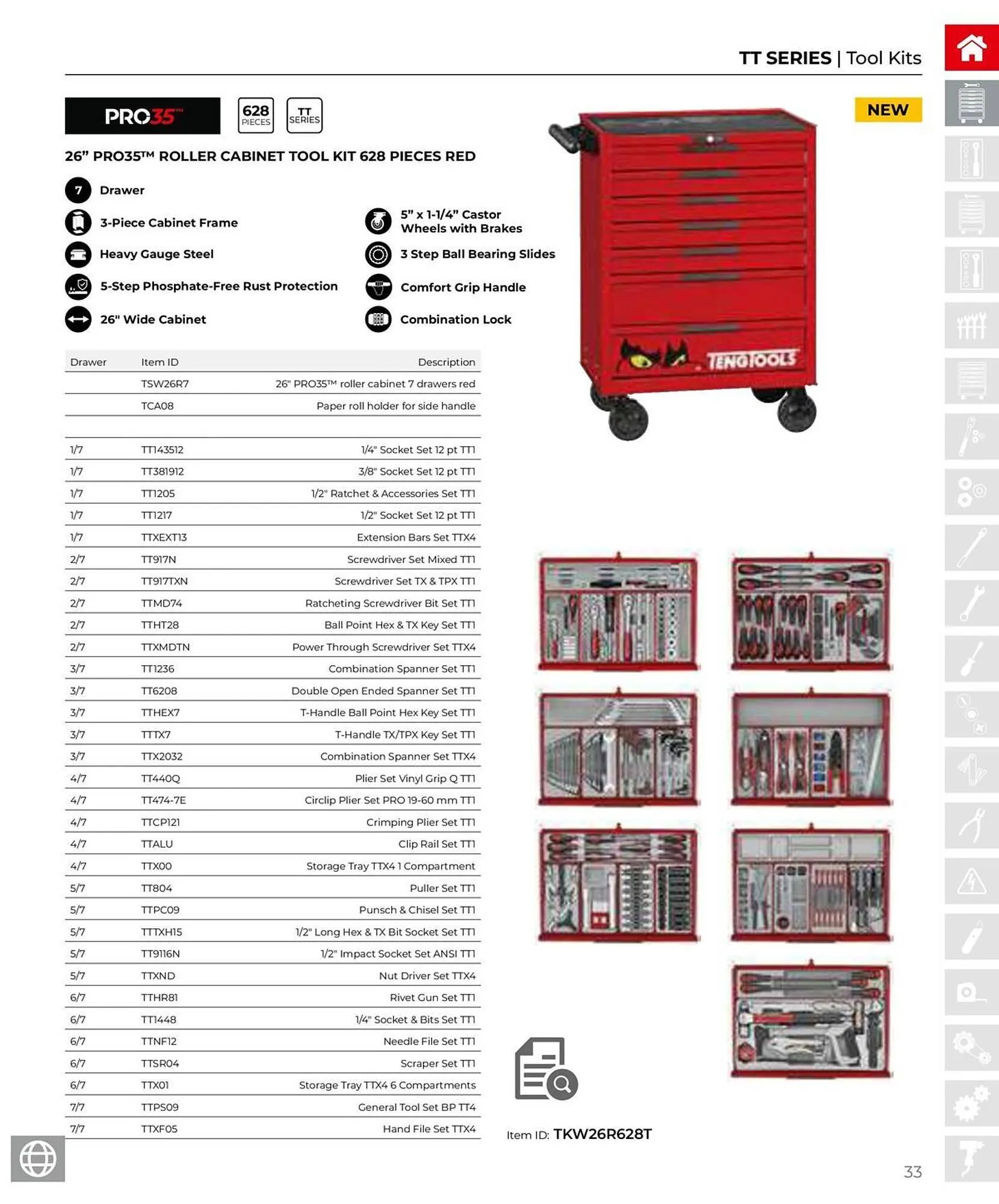 TT SERIES | Tool Kits

PRO35™

628 PIECES

TT SERIES

NEW

26" PRO35™ ROLLER CABINET TOOL KIT 628 PIECES RED

7 Drawer

3-Piece Cabinet Frame

Heavy Gauge Steel

5-Step Phosphate-Free Rust Protection

26" Wide Cabinet

5" x 1-1/4" Castor Wheels with Brakes

3 Step Ball Bearing Slides

Comfort Grip Handle

Combination Lock

TENGTOOLS

| Drawer | Item ID | Description |
|---|---|---|
| | TSW26R7 | 26" PRO35™ roller cabinet 7 drawers red |
| | TCA08 | Paper roll holder for side handle |
| | | |
| 1/7 | TT143512 | 1/4" Socket Set 12 pt TT1 |
| 1/7 | TT381912 | 3/8" Socket Set 12 pt TT1 |
| 1/7 | TT1205 | 1/2" Ratchet & Accessories Set TT1 |
| 1/7 | TT1217 | 1/2" Socket Set 12 pt TT1 |
| 1/7 | TTXEXT13 | Extension Bars Set TTX4 |
| 2/7 | TT917N | Screwdriver Set Mixed TT1 |
| 2/7 | TT917TXN | Screwdriver Set TX & TPX TT1 |
| 2/7 | TTMD74 | Ratcheting Screwdriver Bit Set TT1 |
| 2/7 | TTHT28 | Ball Point Hex & TX Key Set TT1 |
| 2/7 | TTXMDTN | Power Through Screwdriver Set TTX4 |
| 3/7 | TT1236 | Combination Spanner Set TT1 |
| 3/7 | TT6208 | Double Open Ended Spanner Set TT1 |
| 3/7 | TTHEX7 | T-Handle Ball Point Hex Key Set TT1 |
| 3/7 | TTTX7 | T-Handle TX/TPX Key Set TT1 |
| 3/7 | TTX2032 | Combination Spanner Set TTX4 |
| 4/7 | TT440Q | Plier Set Vinyl Grip Q TT1 |
| 4/7 | TT474-7E | Circlip Plier Set PRO 19-60 mm TT1 |
| 4/7 | TTCP121 | Crimping Plier Set TT1 |
| 4/7 | TTALU | Clip Rail Set TT1 |
| 4/7 | TTX00 | Storage Tray TTX4 1 Compartment |
| 5/7 | TT804 | Puller Set TT1 |
| 5/7 | TTPC09 | Punsch & Chisel Set TT1 |
| 5/7 | TTTXH15 | 1/2" Long Hex & TX Bit Socket Set TT1 |
| 5/7 | TT9116N | 1/2" Impact Socket Set ANSI TT1 |
| 5/7 | TTXND | Nut Driver Set TTX4 |
| 6/7 | TTHR81 | Rivet Gun Set TT1 |
| 6/7 | TT1448 | 1/4" Socket & Bits Set TT1 |
| 6/7 | TTNF12 | Needle File Set TT1 |
| 6/7 | TTSR04 | Scraper Set TT1 |
| 6/7 | TTX01 | Storage Tray TTX4 6 Compartments |
| 7/7 | TTPS09 | General Tool Set BP TT4 |
| 7/7 | TTXF05 | Hand File Set TTX4 |

Item ID: TKW26R628T

33